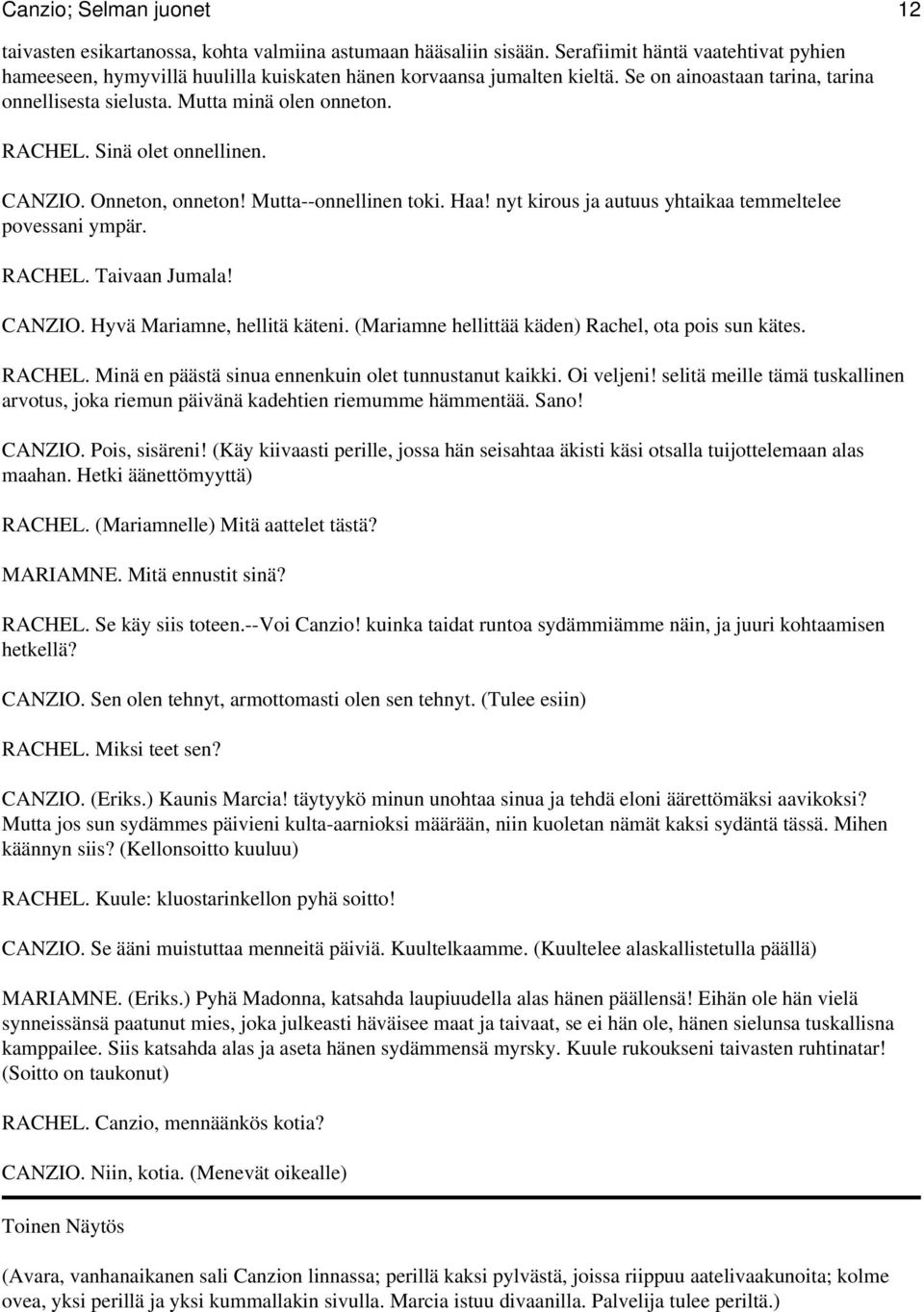 Canzio; Selman juonet 12

taivasten esikartanossa, kohta valmiina astumaan hääsaliin sisään. Serafiimit häntä vaatehtivat pyhien hameeseen, hymyvillä huulilla kuiskaten hänen korvaansa jumalten kieltä. Se on ainoastaan tarina, tarina onnellisesta sielusta. Mutta minä olen onneton.

RACHEL. Sinä olet onnellinen.

CANZIO. Onneton, onneton! Mutta--onnellinen toki. Haa! nyt kirous ja autuus yhtaikaa temmeltelee povessani ympär.

RACHEL. Taivaan Jumala!

CANZIO. Hyvä Mariamne, hellitä käteni. (Mariamne hellittää käden) Rachel, ota pois sun kätes.

RACHEL. Minä en päästä sinua ennenkuin olet tunnustanut kaikki. Oi veljeni! selitä meille tämä tuskallinen arvotus, joka riemun päivänä kadehtien riemumme hämmentää. Sano!

CANZIO. Pois, sisäreni! (Käy kiivaasti perille, jossa hän seisahtaa äkisti käsi otsalla tuijottelemaan alas maahan. Hetki äänettömyyttä)

RACHEL. (Mariamnelle) Mitä aattelet tästä?

MARIAMNE. Mitä ennustit sinä?

RACHEL. Se käy siis toteen.--Voi Canzio! kuinka taidat runtoa sydämmiämme näin, ja juuri kohtaamisen hetkellä?

CANZIO. Sen olen tehnyt, armottomasti olen sen tehnyt. (Tulee esiin)

RACHEL. Miksi teet sen?

CANZIO. (Eriks.) Kaunis Marcia! täytyykö minun unohtaa sinua ja tehdä eloni äärettömäksi aavikoksi? Mutta jos sun sydämmes päivieni kulta-aarnioksi määrään, niin kuoletan nämät kaksi sydäntä tässä. Mihen käännyn siis? (Kellonsoitto kuuluu)

RACHEL. Kuule: kluostarinkellon pyhä soitto!

CANZIO. Se ääni muistuttaa menneitä päiviä. Kuultelkaamme. (Kuultelee alaskallistetulla päällä)

MARIAMNE. (Eriks.) Pyhä Madonna, katsahda laupiuudella alas hänen päällensä! Eihän ole hän vielä synneissänsä paatunut mies, joka julkeasti häväisee maat ja taivaat, se ei hän ole, hänen sielunsa tuskallisna kamppailee. Siis katsahda alas ja aseta hänen sydämmensä myrsky. Kuule rukoukseni taivasten ruhtinatar! (Soitto on taukonut)

RACHEL. Canzio, mennäänkös kotia?

CANZIO. Niin, kotia. (Menevät oikealle)

Toinen Näytös

(Avara, vanhanaikanen sali Canzion linnassa; perillä kaksi pylvästä, joissa riippuu aatelivaakunoita; kolme ovea, yksi perillä ja yksi kummallakin sivulla. Marcia istuu divaanilla. Palvelija tulee periltä.)